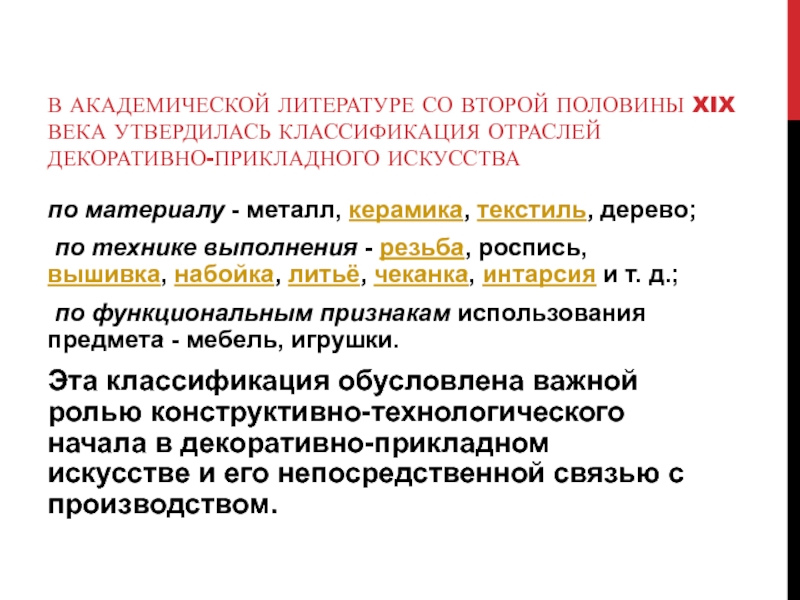 В АКАДЕМИЧЕСКОЙ ЛИТЕРАТУРЕ СО ВТОРОЙ ПОЛОВИНЫ XIX ВЕКА УТВЕРДИЛАСЬ КЛАССИФИКАЦИЯ ОТРАСЛЕЙ ДЕКОРАТИВНО-ПРИКЛАДНОГО ИСКУССТВА

по материалу - металл, керамика, текстиль, дерево;

по технике выполнения - резьба, роспись, вышивка, набойка, литьё, чеканка, интарсия и т. д.;

по функциональным признакам использования предмета - мебель, игрушки.

Эта классификация обусловлена важной ролью конструктивно-технологического начала в декоративно-прикладном искусстве и его непосредственной связью с производством.